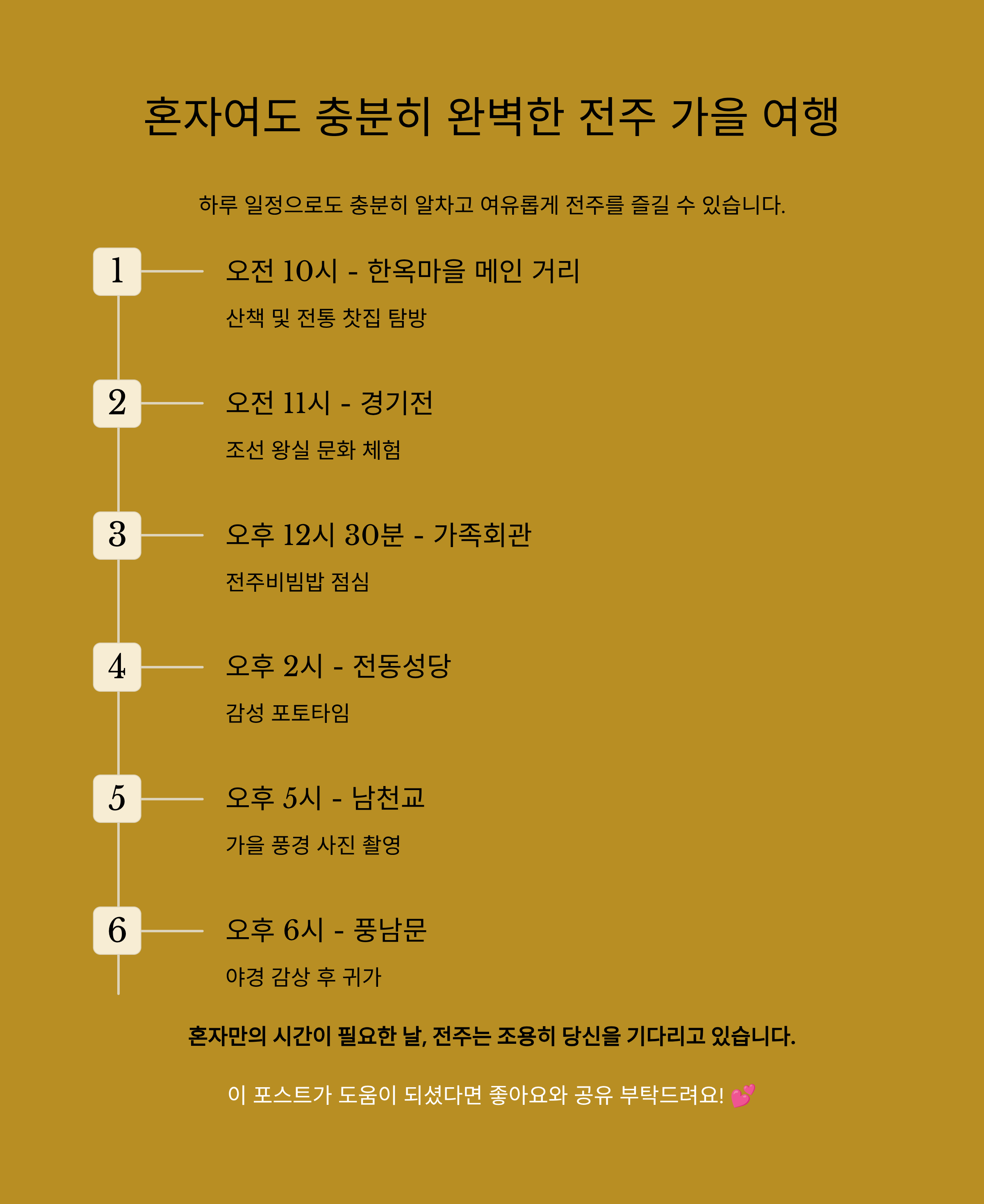 혼자여도 충분히 완벽한 전주 가을 여행

하루 일정으로도 충분히 알차고 여유롭게 전주를 즐길 수 있습니다.

1

오전 10시 - 한옥마을 메인 거리

산책 및 전통 찻집 탐방

2

오전 11시 - 경기전

조선 왕실 문화 체험

3

오후 12시 30분 - 가족회관

전주비빔밥 점심

4

오후 2시 - 전동성당

감성 포토타임

5

오후 5시 - 남천교

가을 풍경 사진 촬영

6

오후 6시 - 풍남문

야경 감상 후 귀가

혼자만의 시간이 필요한 날, 전주는 조용히 당신을 기다리고 있습니다.

이 포스트가 도움이 되셨다면 좋아요와 공유 부탁드려요! 💕